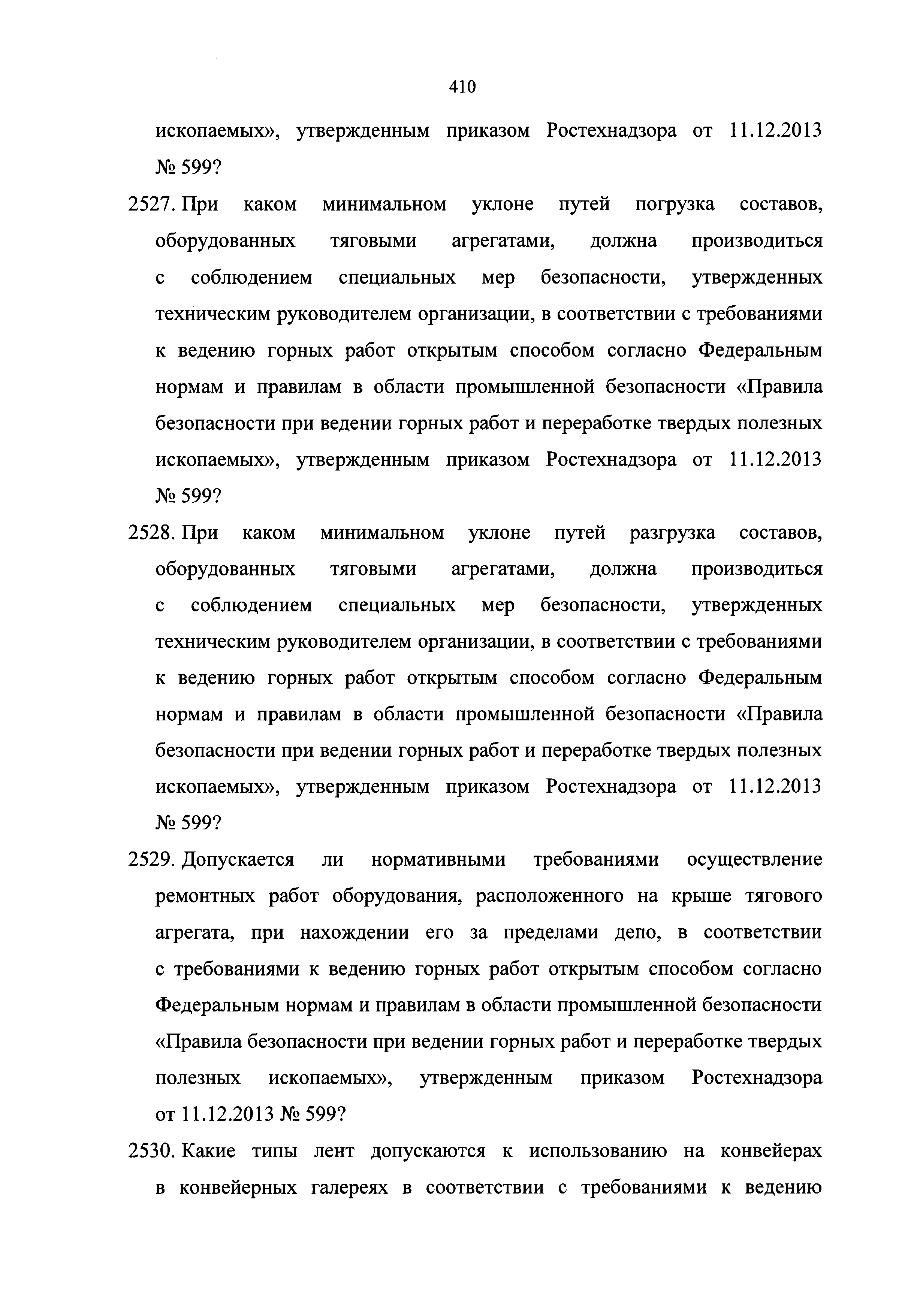 410

ископаемых», утвержденным приказом Ростехнадзора от 11.12.2013 № 599?

2527. При каком минимальном уклоне путей погрузка составов, оборудованных тяговыми агрегатами, должна производиться с соблюдением специальных мер безопасности, утвержденных техническим руководителем организации, в соответствии с требованиями к ведению горных работ открытым способом согласно Федеральным нормам и правилам в области промышленной безопасности «Правила безопасности при ведении горных работ и переработке твердых полезных ископаемых», утвержденным приказом Ростехнадзора от 11.12.2013 № 599?

2528. При каком минимальном уклоне путей разгрузка составов, оборудованных тяговыми агрегатами, должна производиться с соблюдением специальных мер безопасности, утвержденных техническим руководителем организации, в соответствии с требованиями к ведению горных работ открытым способом согласно Федеральным нормам и правилам в области промышленной безопасности «Правила безопасности при ведении горных работ и переработке твердых полезных ископаемых», утвержденным приказом Ростехнадзора от 11.12.2013 № 599?

2529. Допускается ли нормативными требованиями осуществление ремонтных работ оборудования, расположенного на крыше тягового агрегата, при нахождении его за пределами депо, в соответствии с требованиями к ведению горных работ открытым способом согласно Федеральным нормам и правилам в области промышленной безопасности «Правила безопасности при ведении горных работ и переработке твердых полезных ископаемых», утвержденным приказом Ростехнадзора от 11.12.2013 № 599?

2530. Какие типы лент допускаются к использованию на конвейерах в конвейерных галереях в соответствии с требованиями к ведению